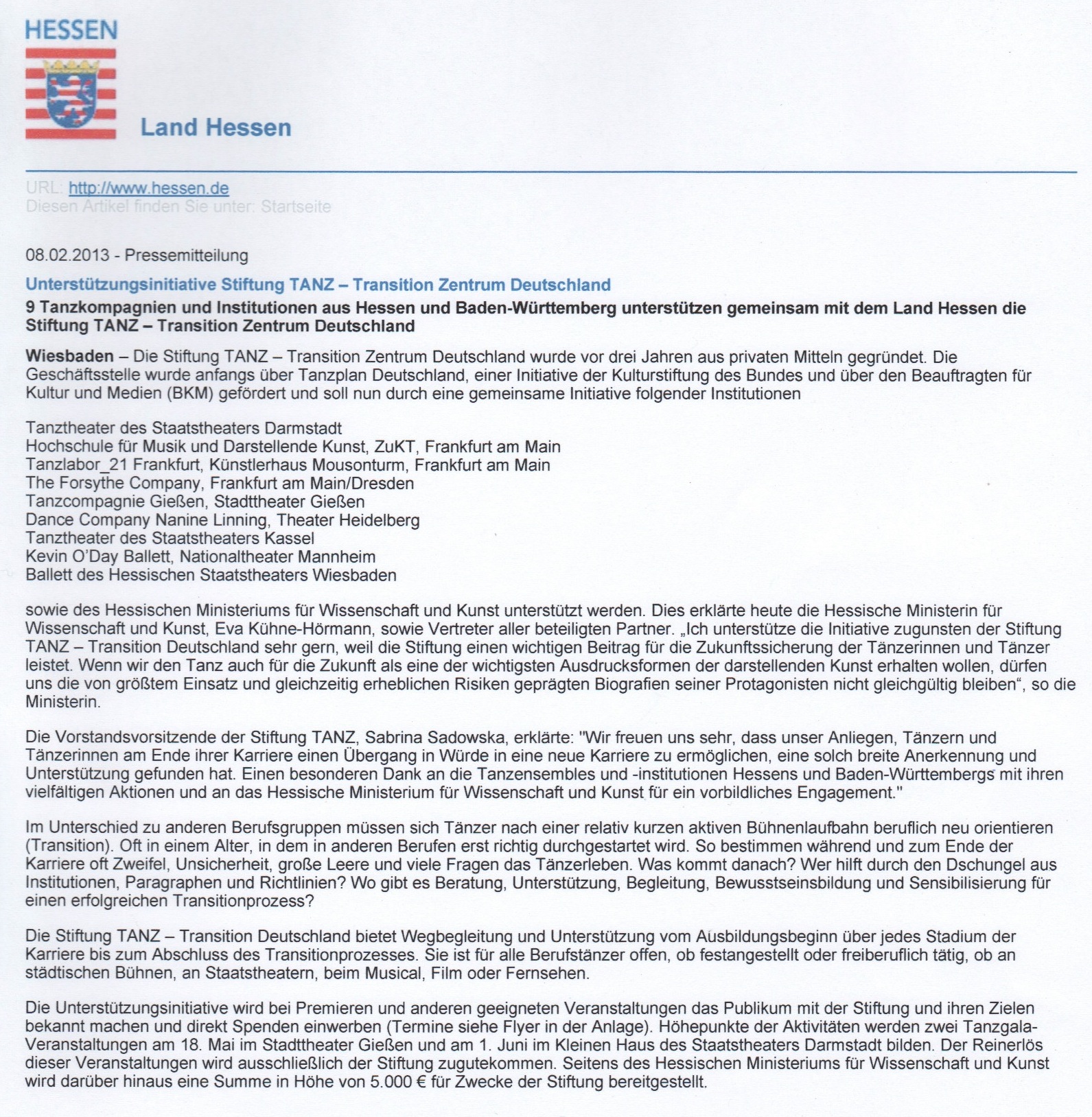 HESSEN

Land Hessen

URL: http://www.hessen.de
Diesen Artikel finden Sie unter: Startseite

08.02.2013 - Pressemitteilung

Unterstützungsinitiative Stiftung TANZ – Transition Zentrum Deutschland

9 Tanzkompagnien und Institutionen aus Hessen und Baden-Württemberg unterstützen gemeinsam mit dem Land Hessen die Stiftung TANZ – Transition Zentrum Deutschland

Wiesbaden – Die Stiftung TANZ – Transition Zentrum Deutschland wurde vor drei Jahren aus privaten Mitteln gegründet. Die Geschäftsstelle wurde anfangs über Tanzplan Deutschland, einer Initiative der Kulturstiftung des Bundes und über den Beauftragten für Kultur und Medien (BKM) gefördert und soll nun durch eine gemeinsame Initiative folgender Institutionen

Tanztheater des Staatstheaters Darmstadt
Hochschule für Musik und Darstellende Kunst, ZuKT, Frankfurt am Main
Tanzlabor_21 Frankfurt, Künstlerhaus Mousonturm, Frankfurt am Main
The Forsythe Company, Frankfurt am Main/Dresden
Tanzcompagnie Gießen, Stadttheater Gießen
Dance Company Nanine Linning, Theater Heidelberg
Tanztheater des Staatstheaters Kassel
Kevin O'Day Ballett, Nationaltheater Mannheim
Ballett des Hessischen Staatstheaters Wiesbaden

sowie des Hessischen Ministeriums für Wissenschaft und Kunst unterstützt werden. Dies erklärte heute die Hessische Ministerin für Wissenschaft und Kunst, Eva Kühne-Hörmann, sowie Vertreter aller beteiligten Partner. „Ich unterstütze die Initiative zugunsten der Stiftung TANZ – Transition Deutschland sehr gern, weil die Stiftung einen wichtigen Beitrag für die Zukunftssicherung der Tänzerinnen und Tänzer leistet. Wenn wir den Tanz auch für die Zukunft als eine der wichtigsten Ausdrucksformen der darstellenden Kunst erhalten wollen, dürfen uns die von größtem Einsatz und gleichzeitig erheblichen Risiken geprägten Biografien seiner Protagonisten nicht gleichgültig bleiben“, so die Ministerin.

Die Vorstandsvorsitzende der Stiftung TANZ, Sabrina Sadowska, erklärte: "Wir freuen uns sehr, dass unser Anliegen, Tänzern und Tänzerinnen am Ende ihrer Karriere einen Übergang in Würde in eine neue Karriere zu ermöglichen, eine solch breite Anerkennung und Unterstützung gefunden hat. Einen besonderen Dank an die Tanzensembles und -institutionen Hessens und Baden-Württembergs mit ihren vielfältigen Aktionen und an das Hessische Ministerium für Wissenschaft und Kunst für ein vorbildliches Engagement."

Im Unterschied zu anderen Berufsgruppen müssen sich Tänzer nach einer relativ kurzen aktiven Bühnenlaufbahn beruflich neu orientieren (Transition). Oft in einem Alter, in dem in anderen Berufen erst richtig durchgestartet wird. So bestimmen während und zum Ende der Karriere oft Zweifel, Unsicherheit, große Leere und viele Fragen das Tänzerleben. Was kommt danach? Wer hilft durch den Dschungel aus Institutionen, Paragraphen und Richtlinien? Wo gibt es Beratung, Unterstützung, Begleitung, Bewusstseinsbildung und Sensibilisierung für einen erfolgreichen Transitionprozess?

Die Stiftung TANZ – Transition Deutschland bietet Wegbegleitung und Unterstützung vom Ausbildungsbeginn über jedes Stadium der Karriere bis zum Abschluss des Transitionprozesses. Sie ist für alle Berufstänzer offen, ob festangestellt oder freiberuflich tätig, ob an städtischen Bühnen, an Staatstheatern, beim Musical, Film oder Fernsehen.

Die Unterstützungsinitiative wird bei Premieren und anderen geeigneten Veranstaltungen das Publikum mit der Stiftung und ihren Zielen bekannt machen und direkt Spenden einwerben (Termine siehe Flyer in der Anlage). Höhepunkte der Aktivitäten werden zwei Tanzgala-Veranstaltungen am 18. Mai im Stadttheater Gießen und am 1. Juni im Kleinen Haus des Staatstheaters Darmstadt bilden. Der Reinerlös dieser Veranstaltungen wird ausschließlich der Stiftung zugutekommen. Seitens des Hessischen Ministeriums für Wissenschaft und Kunst wird darüber hinaus eine Summe in Höhe von 5.000 € für Zwecke der Stiftung bereitgestellt.